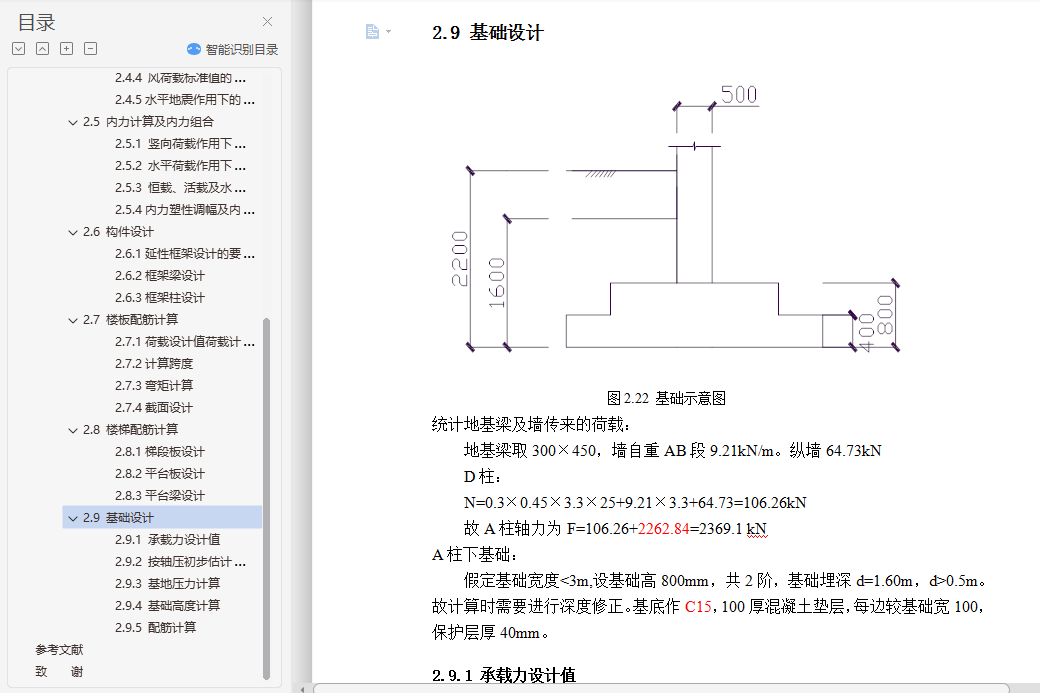 目录
智能识别目录
2.4.4 风荷载标准值的 ...
2.4.5 水平地震作用下的 ...
2.5 内力计算及内力组合
2.5.1 竖向荷载作用下 ...
2.5.2 水平荷载作用下 ...
2.5.3 恒载、活载及水 ...
2.5.4 内力塑性调幅及内 ...
2.6 构件设计
2.6.1 延性框架设计的要 ...
2.6.2 框架梁设计
2.6.3 框架柱设计
2.7 楼板配筋计算
2.7.1 荷载设计值荷载计 ...
2.7.2 计算跨度
2.7.3 弯矩计算
2.7.4 截面设计
2.8 楼梯配筋计算
2.8.1 梯段板设计
2.8.2 平台板设计
2.8.3 平台梁设计
2.9 基础设计
2.9.1 承载力设计值
2.9.2 按轴压初步估计 ...
2.9.3 基地压力计算
2.9.4 基础高度计算
2.9.5 配筋计算
参考文献
致 谢

2.9 基础设计

500
2200
1600
400
800

图 2.22 基础示意图

统计地基梁及墙传来的荷载：

地基梁取 300×450，墙自重 AB 段 9.21kN/m。纵墙 64.73kN

D 柱：

N=0.3×0.45×3.3×25+9.21×3.3+64.73=106.26kN

故 A 柱轴力为 F=106.26+2262.84=2369.1 kN

A 柱下基础：

假定基础宽度<3m,设基础高 800mm，共 2 阶，基础埋深 d=1.60m，d>0.5m。故计算时需要进行深度修正。基底作 C15，100 厚混凝土垫层，每边较基础宽 100，保护层厚 40mm。

2.9.1 承载力设计值